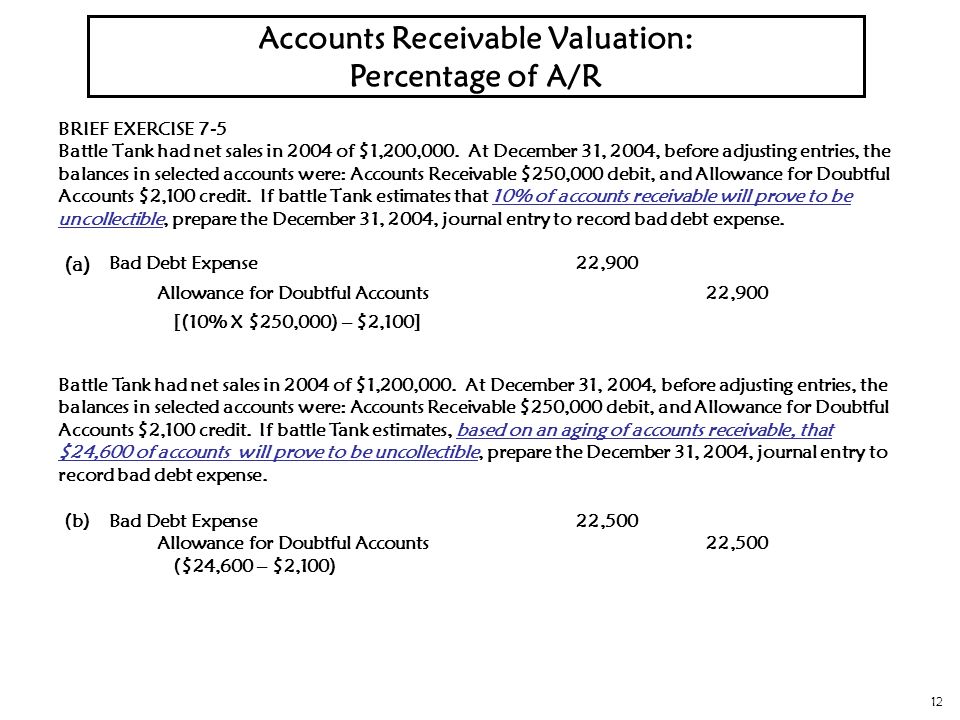 Accounts Receivable Valuation:
Percentage of A/R

BRIEF EXERCISE 7-5
Battle Tank had net sales in 2004 of $1,200,000. At December 31, 2004, before adjusting entries, the balances in selected accounts were: Accounts Receivable $250,000 debit, and Allowance for Doubtful Accounts $2,100 credit. If battle Tank estimates that 10% of accounts receivable will prove to be uncollectible, prepare the December 31, 2004, journal entry to record bad debt expense.

(a) Bad Debt Expense 22,900
Allowance for Doubtful Accounts 22,900
[(10% X $250,000) – $2,100]

Battle Tank had net sales in 2004 of $1,200,000. At December 31, 2004, before adjusting entries, the balances in selected accounts were: Accounts Receivable $250,000 debit, and Allowance for Doubtful Accounts $2,100 credit. If battle Tank estimates, based on an aging of accounts receivable, that $24,600 of accounts will prove to be uncollectible, prepare the December 31, 2004, journal entry to record bad debt expense.

(b) Bad Debt Expense 22,500
Allowance for Doubtful Accounts 22,500
($24,600 – $2,100)

12